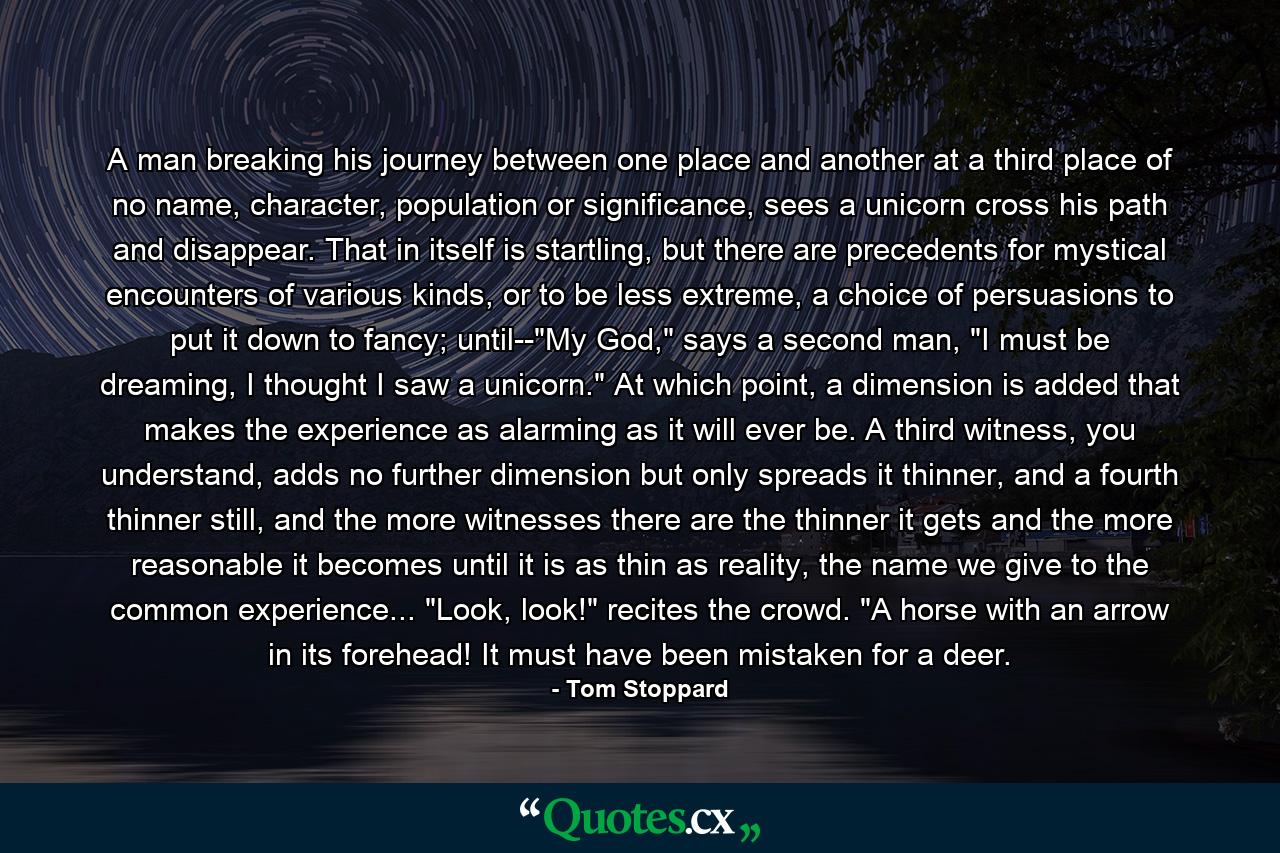 A man breaking his journey between one place and another at a third place of no name, character, population or significance, sees a unicorn cross his path and disappear. That in itself is startling, but there are precedents for mystical encounters of various kinds, or to be less extreme, a choice of persuasions to put it down to fancy; until--"My God," says a second man, "I must be dreaming, I thought I saw a unicorn." At which point, a dimension is added that makes the experience as alarming as it will ever be. A third witness, you understand, adds no further dimension but only spreads it thinner, and a fourth thinner still, and the more witnesses there are the thinner it gets and the more reasonable it becomes until it is as thin as reality, the name we give to the common experience... "Look, look!" recites the crowd. "A horse with an arrow in its forehead! It must have been mistaken for a deer.
- Tom Stoppard

“Quotes.cx„